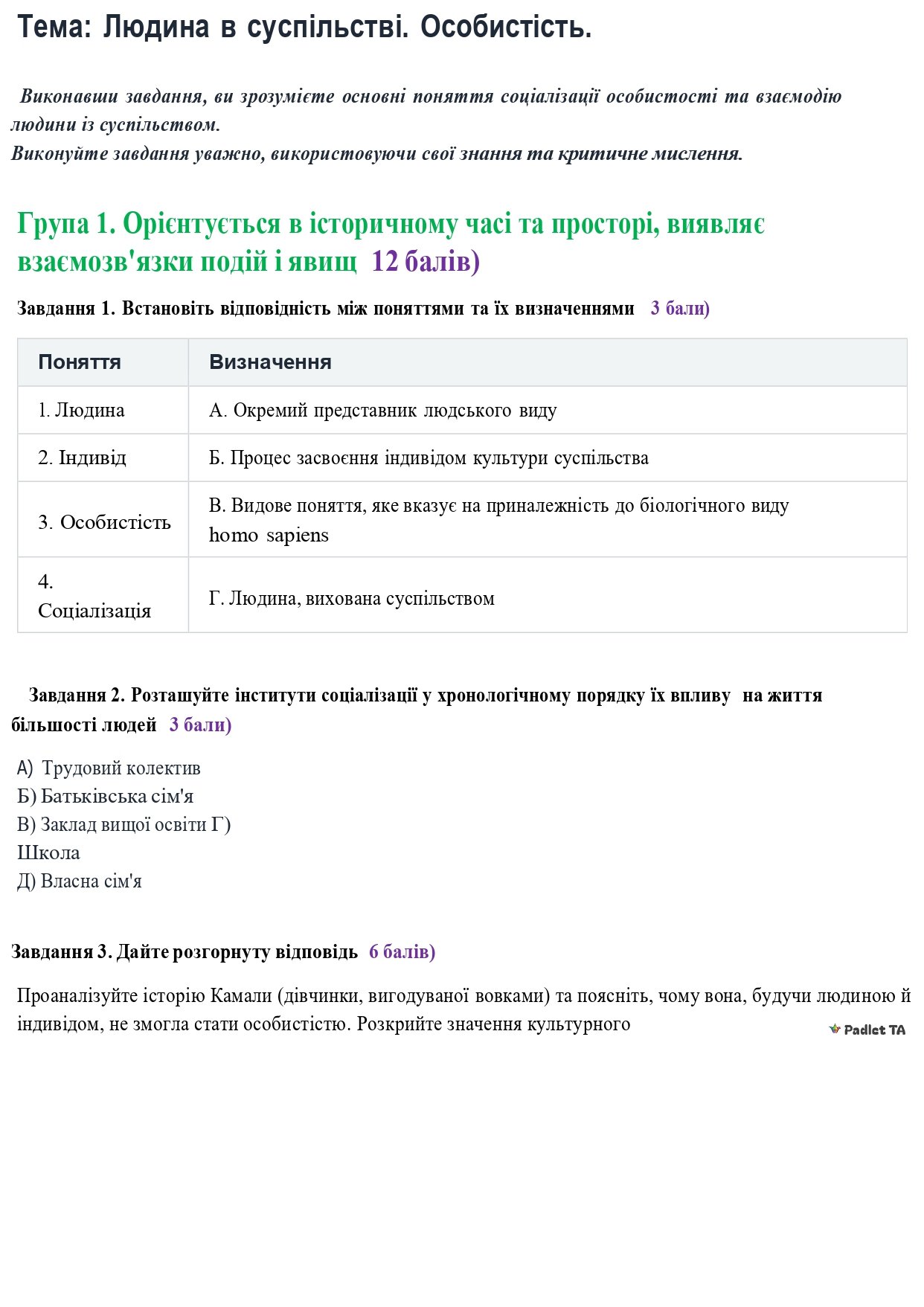 Тема: Людина в суспільстві. Особистість.

Виконавши завдання, ви зрозумієте основні поняття соціалізації особистості та взаємодію людини із суспільством.
Виконуйте завдання уважно, використовуючи свої знання та критичне мислення.

Група 1. Орієнтується в історичному часі та просторі, виявляє взаємозв'язки подій і явищ 12 балів)

Завдання 1. Встановіть відповідність між поняттями та їх визначеннями 3 бали)

| Поняття | Визначення |
|---|---|
| 1. Людина | А. Окремий представник людського виду |
| 2. Індивід | Б. Процес засвоєння індивідом культури суспільства |
| 3. Особистість | В. Видове поняття, яке вказує на приналежність до біологічного виду homo sapiens |
| 4. Соціалізація | Г. Людина, вихована суспільством |

Завдання 2. Розташуйте інститути соціалізації у хронологічному порядку їх впливу на життя більшості людей 3 бали)

А) Трудовий колектив
Б) Батьківська сім'я
В) Заклад вищої освіти Г) Школа
Д) Власна сім'я

Завдання 3. Дайте розгорнуту відповідь 6 балів)

Проаналізуйте історію Камали (дівчинки, вигодуваної вовками) та поясніть, чому вона, будучи людиною й індивідом, не змогла стати особистістю. Розкрийте значення культурного

Padlet TA